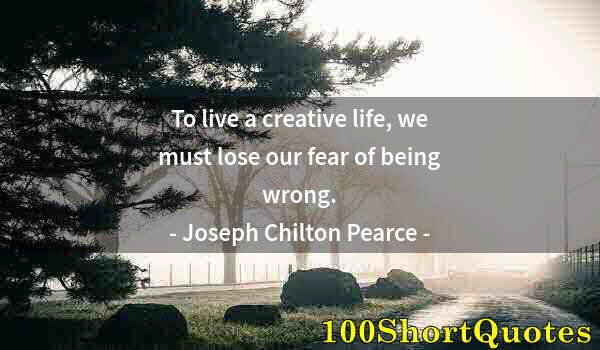 To live a creative life, we must lose our fear of being wrong.
- Joseph Chilton Pearce -

100ShortQuotes